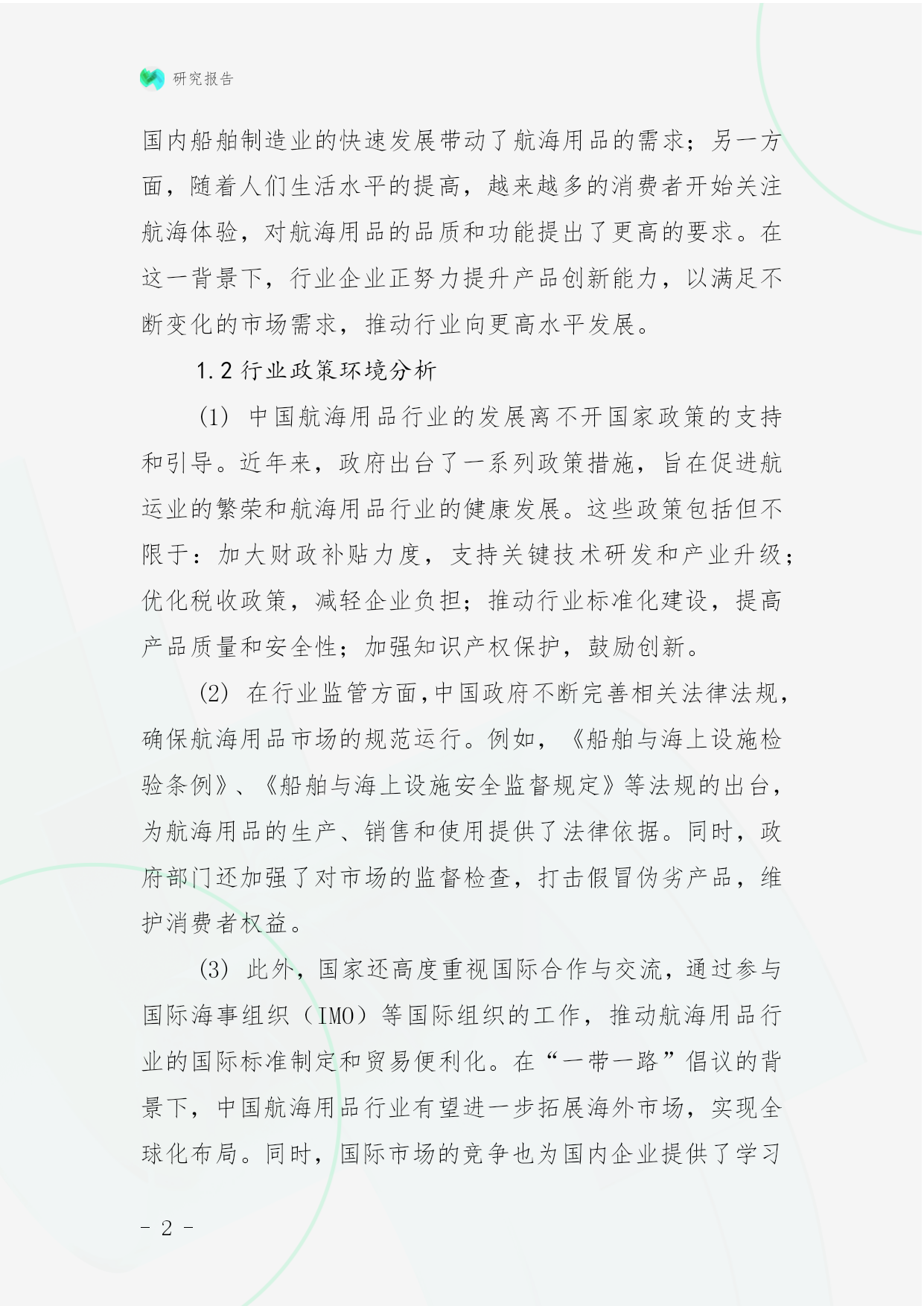 研究报告

国内船舶制造业的快速发展带动了航海用品的需求；另一方面，随着人们生活水平的提高，越来越多的消费者开始关注航海体验，对航海用品的品质和功能提出了更高的要求。在这一背景下，行业企业正努力提升产品创新能力，以满足不断变化的市场需求，推动行业向更高水平发展。

1.2 行业政策环境分析

(1) 中国航海用品行业的发展离不开国家政策的支持和引导。近年来，政府出台了一系列政策措施，旨在促进航运业的繁荣和航海用品行业的健康发展。这些政策包括但不限于：加大财政补贴力度，支持关键技术研发和产业升级；优化税收政策，减轻企业负担；推动行业标准化建设，提高产品质量和安全性；加强知识产权保护，鼓励创新。

(2) 在行业监管方面，中国政府不断完善相关法律法规，确保航海用品市场的规范运行。例如，《船舶与海上设施检验条例》、《船舶与海上设施安全监督规定》等法规的出台，为航海用品的生产、销售和使用提供了法律依据。同时，政府部门还加强了对市场的监督检查，打击假冒伪劣产品，维护消费者权益。

(3) 此外，国家还高度重视国际合作与交流，通过参与国际海事组织（IMO）等国际组织的工作，推动航海用品行业的国际标准制定和贸易便利化。在“一带一路”倡议的背景下，中国航海用品行业有望进一步拓展海外市场，实现全球化布局。同时，国际市场的竞争也为国内企业提供了学习

- 2 -